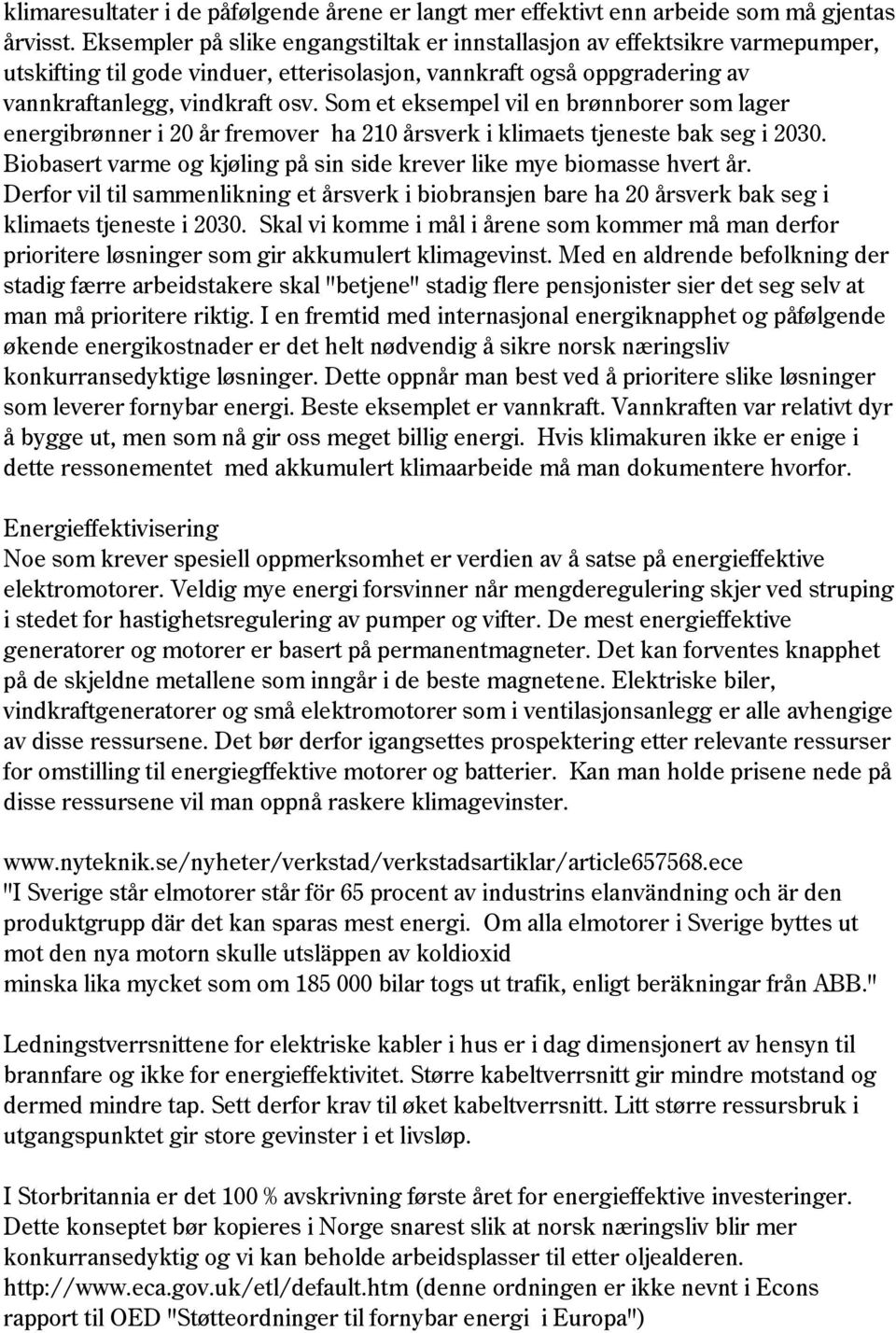 klimaresultater i de påfølgende årene er langt mer effektivt enn arbeide som må gjentas årvisst. Eksempler på slike engangstiltak er innstallasjon av effektsikre varmepumper, utskifting til gode vinduer, etterisolasjon, vannkraft også oppgradering av vannkraftanlegg, vindkraft osv. Som et eksempel vil en brønnborer som lager energibrønner i 20 år fremover ha 210 årsverk i klimaets tjeneste bak seg i 2030. Biobasert varme og kjøling på sin side krever like mye biomasse hvert år. Derfor vil til sammenlikning et årsverk i biobransjen bare ha 20 årsverk bak seg i klimaets tjeneste i 2030. Skal vi komme i mål i årene som kommer må man derfor prioritere løsninger som gir akkumulert klimagevinst. Med en aldrende befolkning der stadig færre arbeidstakere skal "betjene" stadig flere pensjonister sier det seg selv at man må prioritere riktig. I en fremtid med internasjonal energiknapphet og påfølgende økende energikostnader er det helt nødvendig å sikre norsk næringsliv konkurransedyktige løsninger. Dette oppnår man best ved å prioritere slike løsninger som leverer fornybar energi. Beste eksemplet er vannkraft. Vannkraften var relativt dyr å bygge ut, men som nå gir oss meget billig energi. Hvis klimakuren ikke er enige i dette ressonementet med akkumulert klimaarbeide må man dokumentere hvorfor.

Energieffektivisering
Noe som krever spesiell oppmerksomhet er verdien av å satse på energieffektive elektromotorer. Veldig mye energi forsvinner når mengderegulering skjer ved struping i stedet for hastighetsregulering av pumper og vifter. De mest energieffektive generatorer og motorer er basert på permanentmagneter. Det kan forventes knapphet på de skjeldne metallene som inngår i de beste magnetene. Elektriske biler, vindkraftgeneratorer og små elektromotorer som i ventilasjonsanlegg er alle avhengige av disse ressursene. Det bør derfor igangsettes prospektering etter relevante ressurser for omstilling til energiegffektive motorer og batterier. Kan man holde prisene nede på disse ressursene vil man oppnå raskere klimagevinster.

www.nyteknik.se/nyheter/verkstad/verkstadsartiklar/article657568.ece
"I Sverige står elmotorer står för 65 procent av industrins elanvändning och är den produktgrupp där det kan sparas mest energi. Om alla elmotorer i Sverige byttes ut mot den nya motorn skulle utsläppen av koldioxid
minska lika mycket som om 185 000 bilar togs ut trafik, enligt beräkningar från ABB."

Ledningstverrsnittene for elektriske kabler i hus er i dag dimensjonert av hensyn til brannfare og ikke for energieffektivitet. Større kabeltverrsnitt gir mindre motstand og dermed mindre tap. Sett derfor krav til øket kabeltverrsnitt. Litt større ressursbruk i utgangspunktet gir store gevinster i et livsløp.

I Storbritannia er det 100 % avskrivning første året for energieffektive investeringer. Dette konseptet bør kopieres i Norge snarest slik at norsk næringsliv blir mer konkurransedyktig og vi kan beholde arbeidsplasser til etter oljealderen.
http://www.eca.gov.uk/etl/default.htm (denne ordningen er ikke nevnt i Econs rapport til OED "Støtteordninger til fornybar energi i Europa")